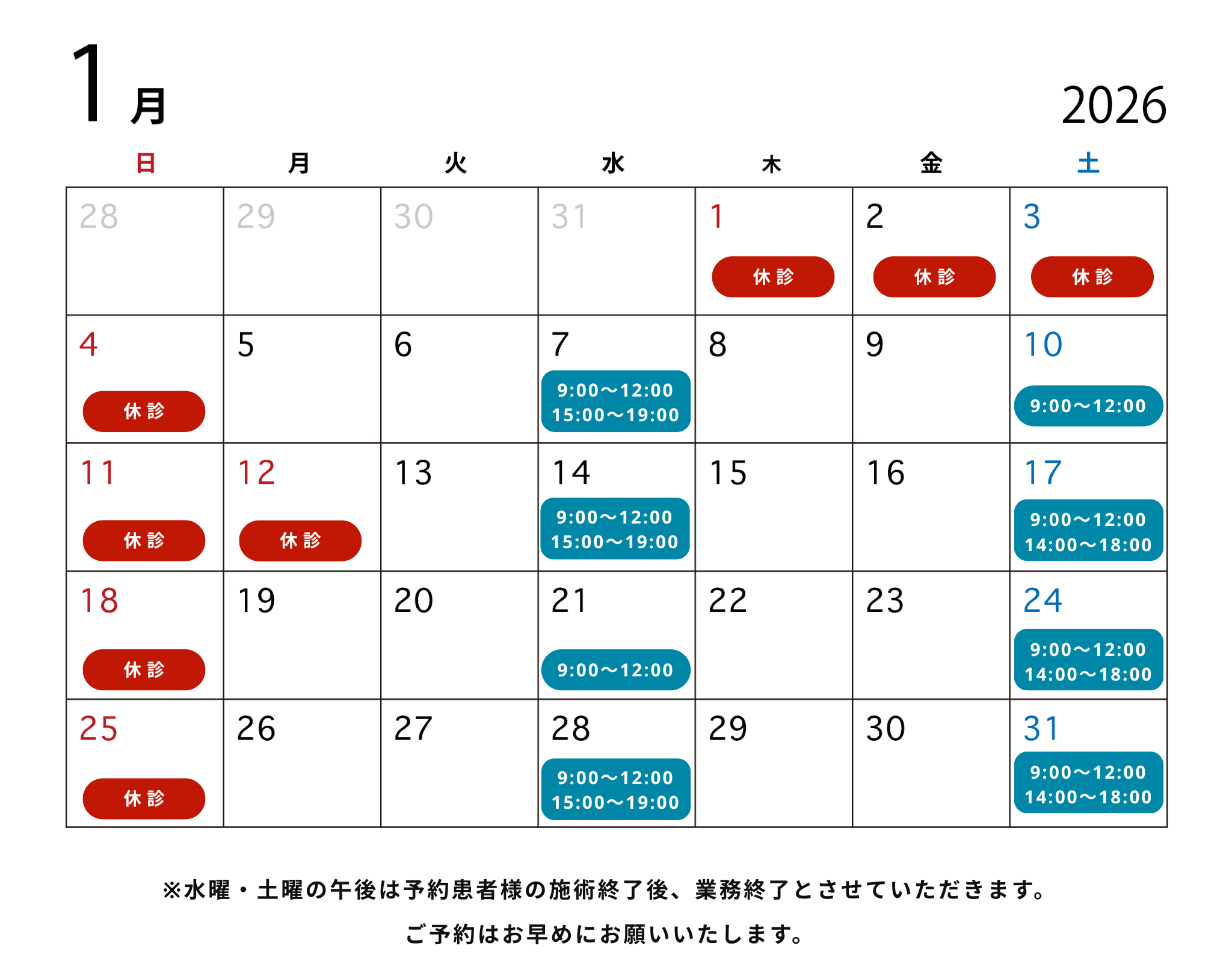 1月

2026

| 日 | 月 | 火 | 水 | 木 | 金 | 土 |
|---|---|---|---|---|---|---|
| 28 | 29 | 30 | 31 | 1 休診 | 2 休診 | 3 休診 |
| 4 休診 | 5 | 6 | 7 9:00〜12:00 15:00〜19:00 | 8 | 9 | 10 9:00〜12:00 |
| 11 休診 | 12 休診 | 13 | 14 9:00〜12:00 15:00〜19:00 | 15 | 16 | 17 9:00〜12:00 14:00〜18:00 |
| 18 休診 | 19 | 20 | 21 9:00〜12:00 | 22 | 23 | 24 9:00〜12:00 14:00〜18:00 |
| 25 休診 | 26 | 27 | 28 9:00〜12:00 15:00〜19:00 | 29 | 30 | 31 9:00〜12:00 14:00〜18:00 |

※水曜・土曜の午後は予約患者様の施術終了後、業務終了とさせていただきます。

ご予約はお早めにお願いいたします。